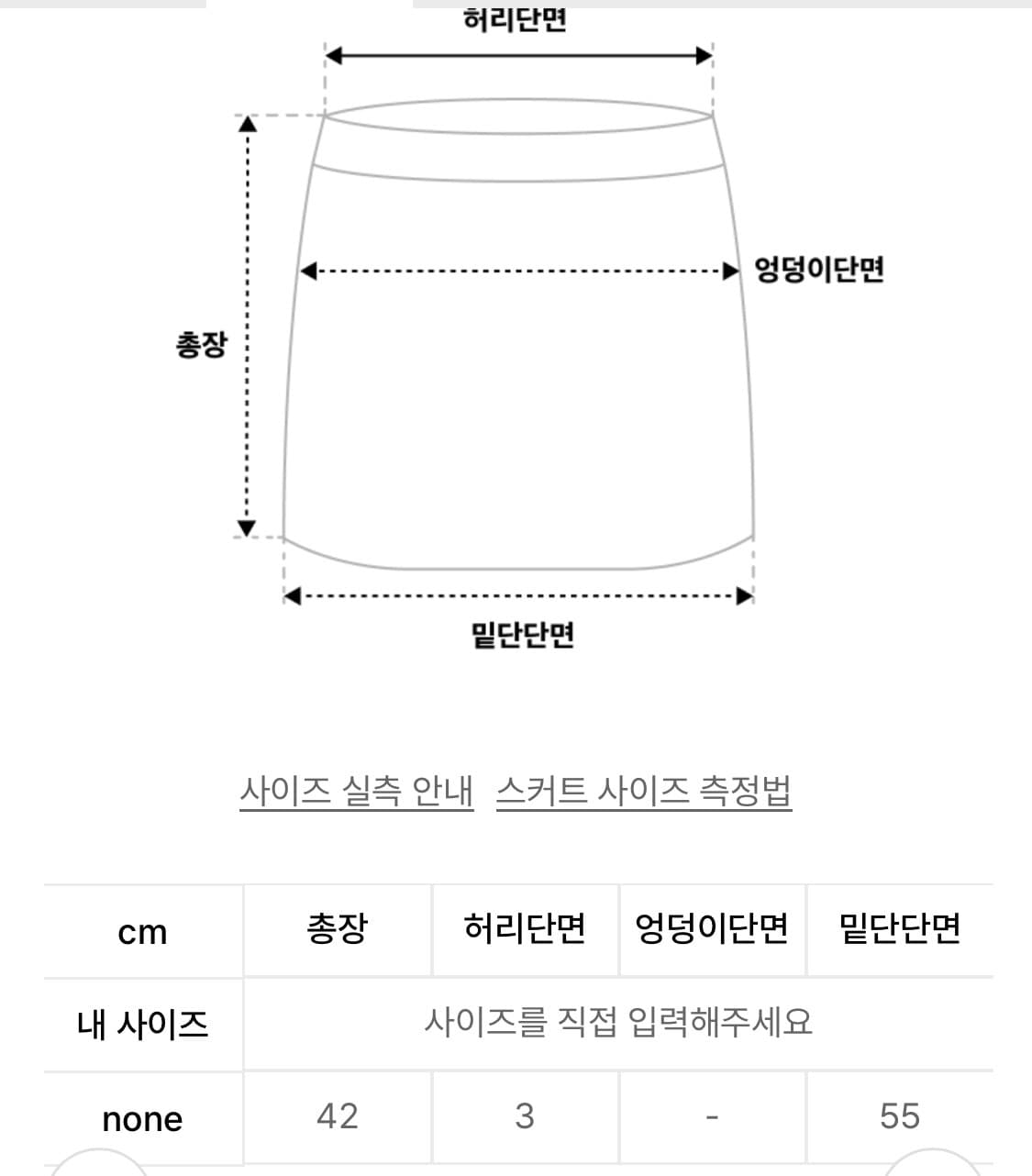 허리단면

엉덩이단면

총장

밑단단면

사이즈 실측 안내 스커트 사이즈 측정법

| cm | 총장 | 허리단면 | 엉덩이단면 | 밑단단면 |
|---|---|---|---|---|
| 내 사이즈 | 사이즈를 직접 입력해주세요 | | | |
| none | 42 | 3 | - | 55 |